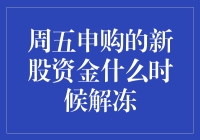 周五申购的新股资金什么时候解冻